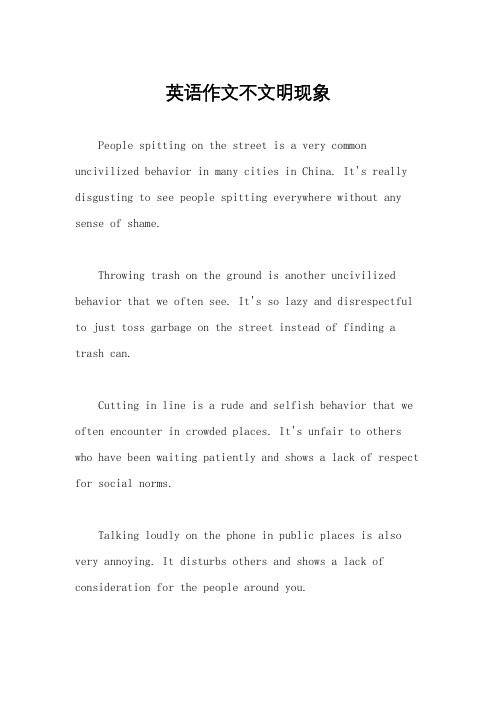 英语作文不文明现象

People spitting on the street is a very common uncivilized behavior in many cities in China. It's really disgusting to see people spitting everywhere without any sense of shame.

Throwing trash on the ground is another uncivilized behavior that we often see. It's so lazy and disrespectful to just toss garbage on the street instead of finding a trash can.

Cutting in line is a rude and selfish behavior that we often encounter in crowded places. It's unfair to others who have been waiting patiently and shows a lack of respect for social norms.

Talking loudly on the phone in public places is also very annoying. It disturbs others and shows a lack of consideration for the people around you.